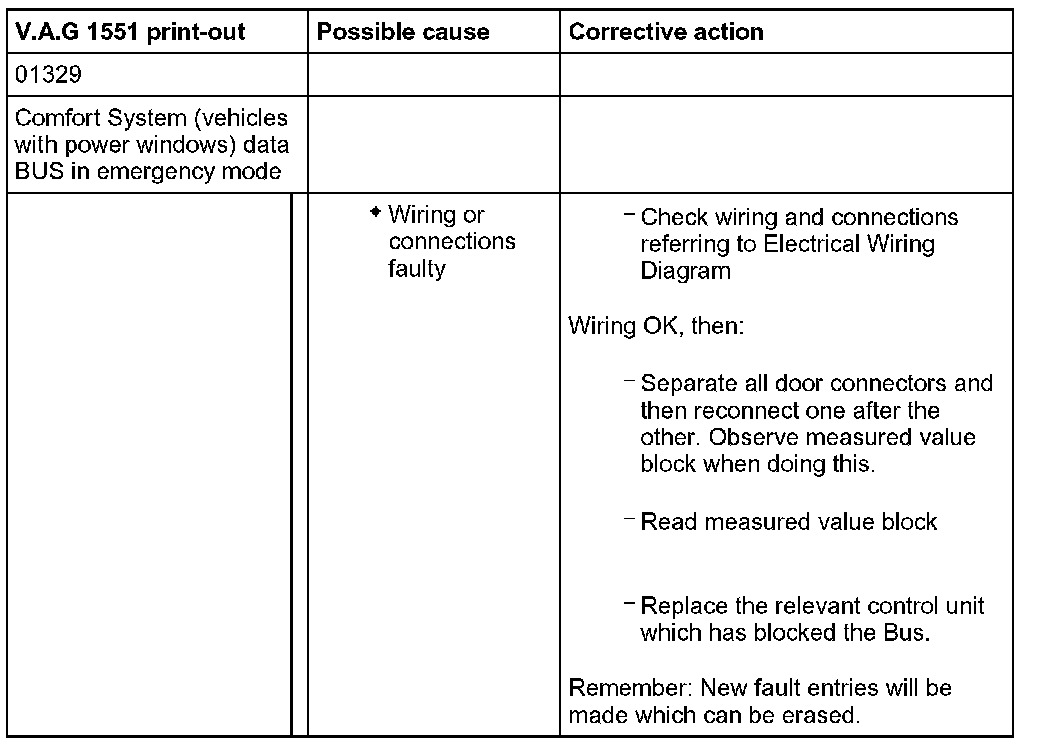 | V.A.G 1551 print-out | Possible cause | Corrective action |
|---|---|---|
| 01329 | | |
| Comfort System (vehicles with power windows) data BUS in emergency mode | | |
| | ◆ Wiring or connections faulty | – Check wiring and connections referring to Electrical Wiring Diagram<br><br>Wiring OK, then:<br><br>– Separate all door connectors and then reconnect one after the other. Observe measured value block when doing this.<br><br>– Read measured value block<br><br>– Replace the relevant control unit which has blocked the Bus.<br><br>Remember: New fault entries will be made which can be erased. |